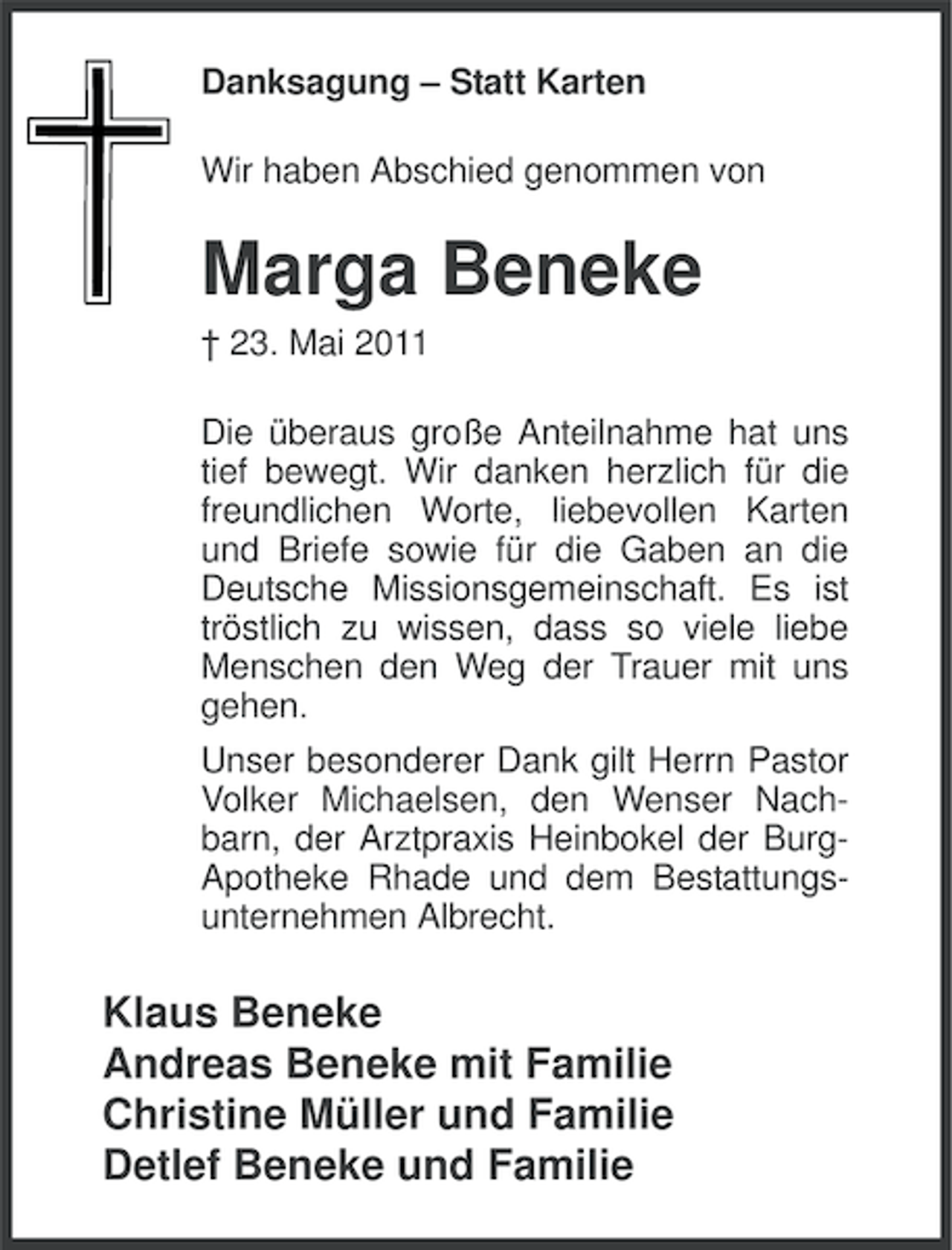 Danksagung – Statt Karten

Wir haben Abschied genommen von

Marga Beneke

† 23. Mai 2011

Die überaus große Anteilnahme hat uns tief bewegt. Wir danken herzlich für die freundlichen Worte, liebevollen Karten und Briefe sowie für die Gaben an die Deutsche Missionsgemeinschaft. Es ist tröstlich zu wissen, dass so viele liebe Menschen den Weg der Trauer mit uns gehen.

Unser besonderer Dank gilt Herrn Pastor Volker Michaelsen, den Wenser Nachbarn, der Arztpraxis Heinbokel der Burg-Apotheke Rhade und dem Bestattungsunternehmen Albrecht.

Klaus Beneke
Andreas Beneke mit Familie
Christine Müller und Familie
Detlef Beneke und Familie